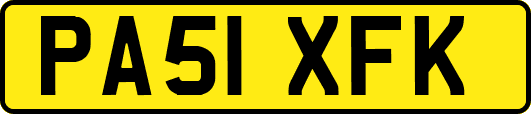 PA51 XFK